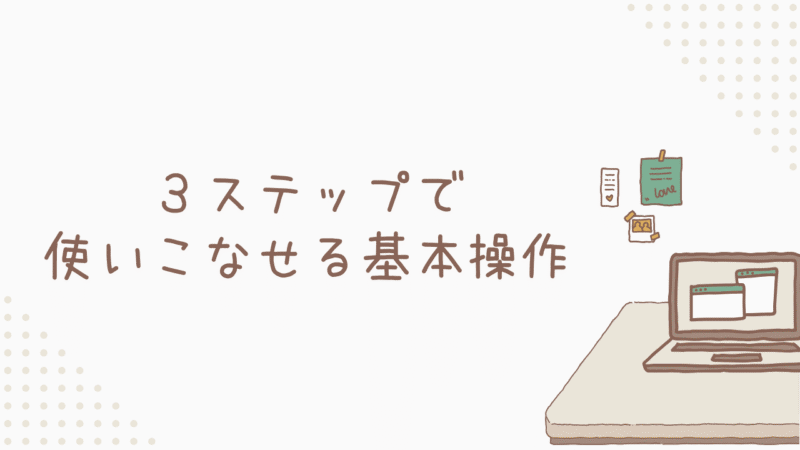 ３ステップで
使いこなせる基本操作

love